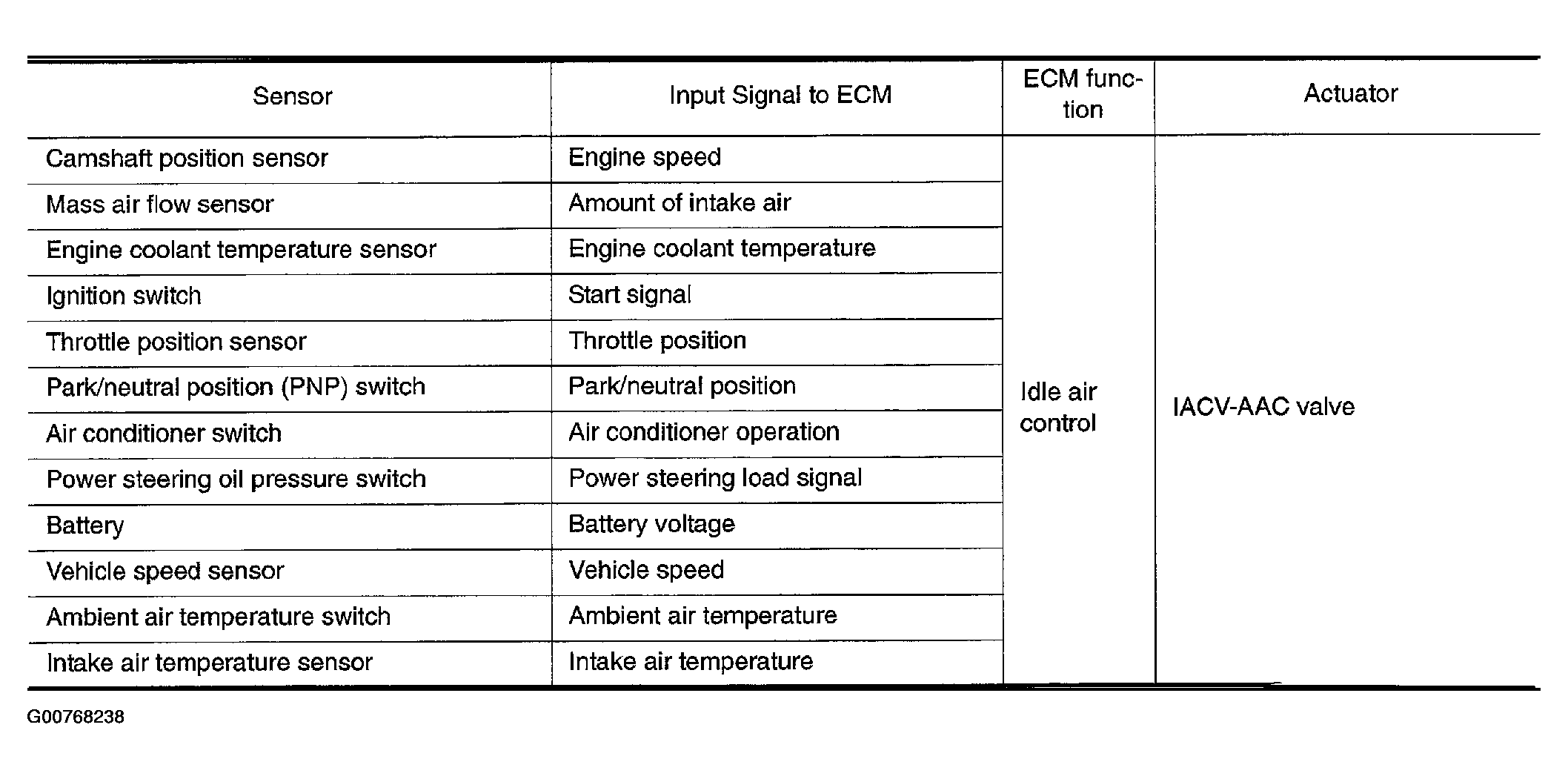 | Sensor | Input Signal to ECM | ECM function | Actuator |
|---|---|---|---|
| Camshaft position sensor | Engine speed | Idle air control | IACV-AAC valve |
| Mass air flow sensor | Amount of intake air | | |
| Engine coolant temperature sensor | Engine coolant temperature | | |
| Ignition switch | Start signal | | |
| Throttle position sensor | Throttle position | | |
| Park/neutral position (PNP) switch | Park/neutral position | | |
| Air conditioner switch | Air conditioner operation | | |
| Power steering oil pressure switch | Power steering load signal | | |
| Battery | Battery voltage | | |
| Vehicle speed sensor | Vehicle speed | | |
| Ambient air temperature switch | Ambient air temperature | | |
| Intake air temperature sensor | Intake air temperature | | |

G00768238